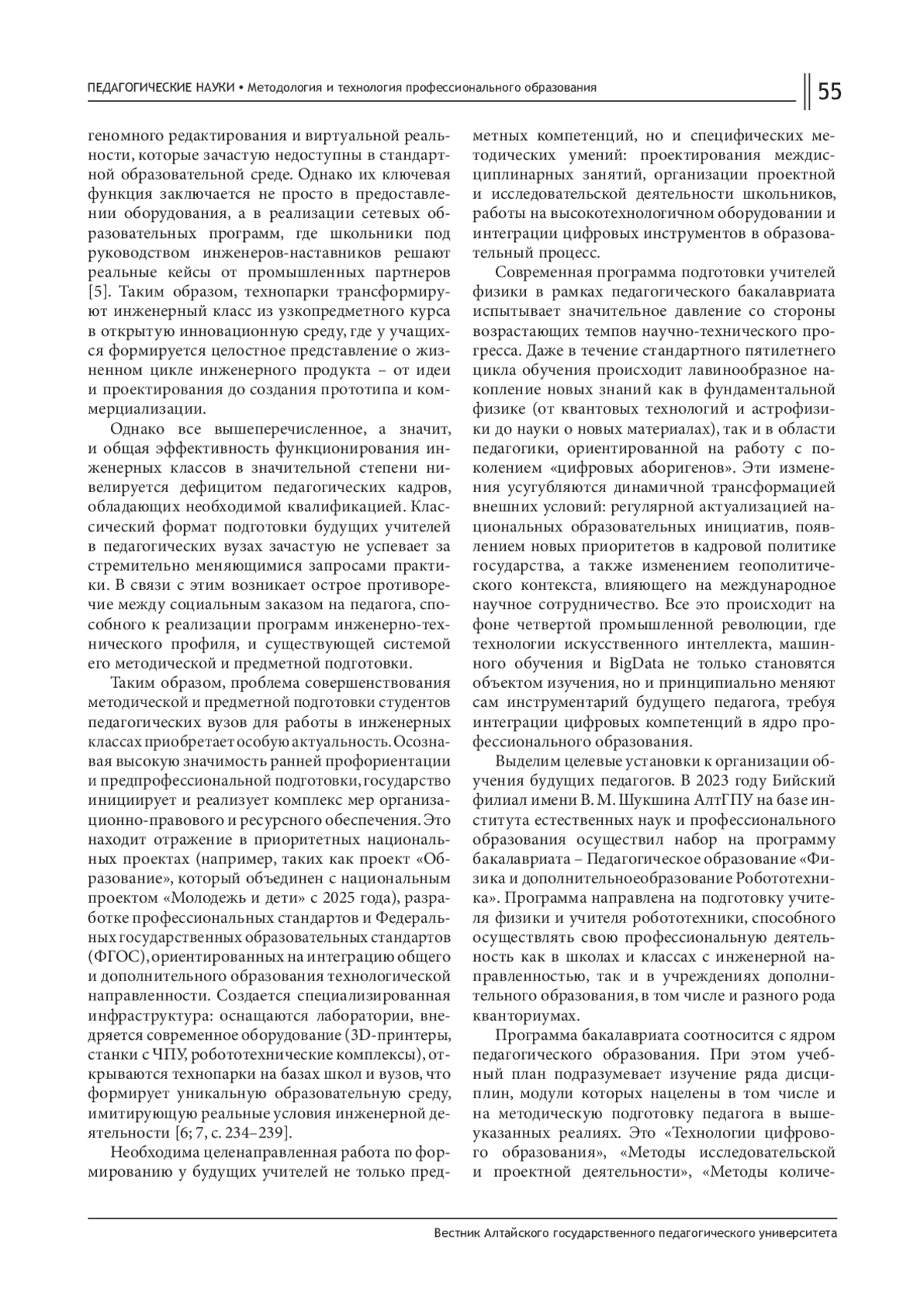 ПЕДАГОГИЧЕСКИЕ НАУКИ • Методология и технология профессионального образования

55

геномного редактирования и виртуальной реальности, которые зачастую недоступны в стандартной образовательной среде. Однако их ключевая функция заключается не просто в предоставлении оборудования, а в реализации сетевых образовательных программ, где школьники под руководством инженеров-наставников решают реальные кейсы от промышленных партнеров [5]. Таким образом, технопарки трансформируют инженерный класс из узкопредметного курса в открытую инновационную среду, где у учащихся формируется целостное представление о жизненном цикле инженерного продукта – от идеи и проектирования до создания прототипа и коммерциализации.

Однако все вышеперечисленное, а значит, и общая эффективность функционирования инженерных классов в значительной степени нивелируется дефицитом педагогических кадров, обладающих необходимой квалификацией. Классический формат подготовки будущих учителей в педагогических вузах зачастую не успевает за стремительно меняющимися запросами практики. В связи с этим возникает острое противоречие между социальным заказом на педагога, способного к реализации программ инженерно-технического профиля, и существующей системой его методической и предметной подготовки.

Таким образом, проблема совершенствования методической и предметной подготовки студентов педагогических вузов для работы в инженерных классах приобретает особую актуальность. Осознавая высокую значимость ранней профориентации и предпрофессиональной подготовки, государство инициирует и реализует комплекс мер организационно-правового и ресурсного обеспечения. Это находит отражение в приоритетных национальных проектах (например, таких как проект «Образование», который объединен с национальным проектом «Молодежь и дети» с 2025 года), разработке профессиональных стандартов и Федеральных государственных образовательных стандартов (ФГОС), ориентированных на интеграцию общего и дополнительного образования технологической направленности. Создается специализированная инфраструктура: оснащаются лаборатории, внедряется современное оборудование (3D-принтеры, станки с ЧПУ, робототехнические комплексы), открываются технопарки на базах школ и вузов, что формирует уникальную образовательную среду, имитирующую реальные условия инженерной деятельности [6; 7, с. 234–239].

Необходима целенаправленная работа по формированию у будущих учителей не только предметных компетенций, но и специфических методических умений: проектирования междисциплинарных занятий, организации проектной и исследовательской деятельности школьников, работы на высокотехнологичном оборудовании и интеграции цифровых инструментов в образовательный процесс.

Современная программа подготовки учителей физики в рамках педагогического бакалавриата испытывает значительное давление со стороны возрастающих темпов научно-технического прогресса. Даже в течение стандартного пятилетнего цикла обучения происходит лавинообразное накопление новых знаний как в фундаментальной физике (от квантовых технологий и астрофизики до науки о новых материалах), так и в области педагогики, ориентированной на работу с поколением «цифровых аборигенов». Эти изменения усугубляются динамичной трансформацией внешних условий: регулярной актуализацией национальных образовательных инициатив, появлением новых приоритетов в кадровой политике государства, а также изменением геополитического контекста, влияющего на международное научное сотрудничество. Все это происходит на фоне четвертой промышленной революции, где технологии искусственного интеллекта, машинного обучения и BigData не только становятся объектом изучения, но и принципиально меняют сам инструментарий будущего педагога, требуя интеграции цифровых компетенций в ядро профессионального образования.

Выделим целевые установки к организации обучения будущих педагогов. В 2023 году Бийский филиал имени В. М. Шукшина АлтГПУ на базе института естественных наук и профессионального образования осуществил набор на программу бакалавриата – Педагогическое образование «Физика и дополнительноеобразование Робототехника». Программа направлена на подготовку учителя физики и учителя робототехники, способного осуществлять свою профессиональную деятельность как в школах и классах с инженерной направленностью, так и в учреждениях дополнительного образования, в том числе и разного рода кванториумах.

Программа бакалавриата соотносится с ядром педагогического образования. При этом учебный план подразумевает изучение ряда дисциплин, модули которых нацелены в том числе и на методическую подготовку педагога в вышеуказанных реалиях. Это «Технологии цифрового образования», «Методы исследовательской и проектной деятельности», «Методы количе-

Вестник Алтайского государственного педагогического университета